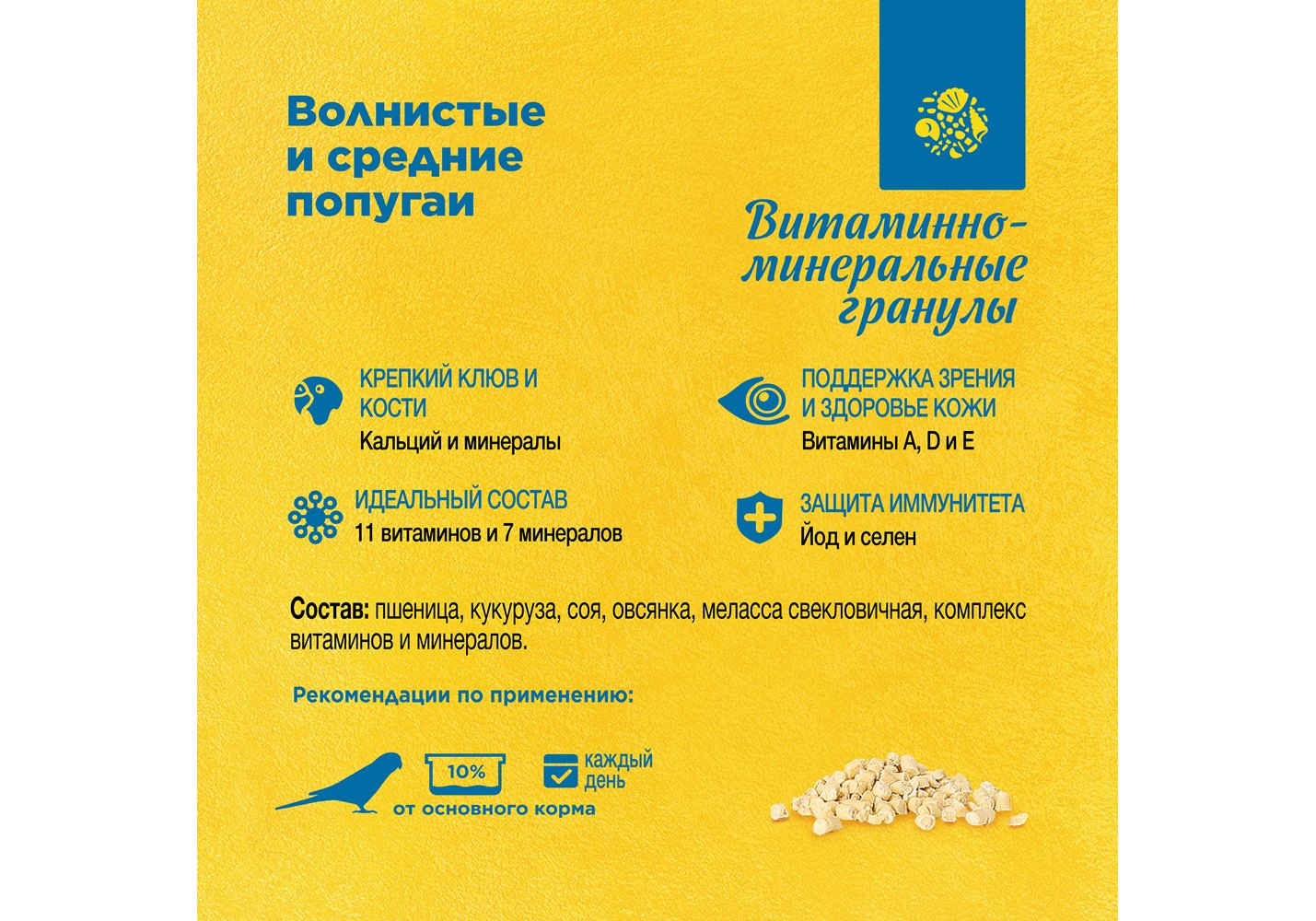 Волнистые и средние попугаи

Витаминно-минеральные гранулы

КРЕПКИЙ КЛЮВ И КОСТИ
Кальций и минералы

ПОДДЕРЖКА ЗРЕНИЯ И ЗДОРОВЬЕ КОЖИ
Витамины A, D и E

ИДЕАЛЬНЫЙ СОСТАВ
11 витаминов и 7 минералов

ЗАЩИТА ИММУНИТЕТА
Йод и селен

Состав: пшеница, кукуруза, соя, овсянка, меласса свекловичная, комплекс витаминов и минералов.

Рекомендации по применению:

10%
от основного корма

каждый день